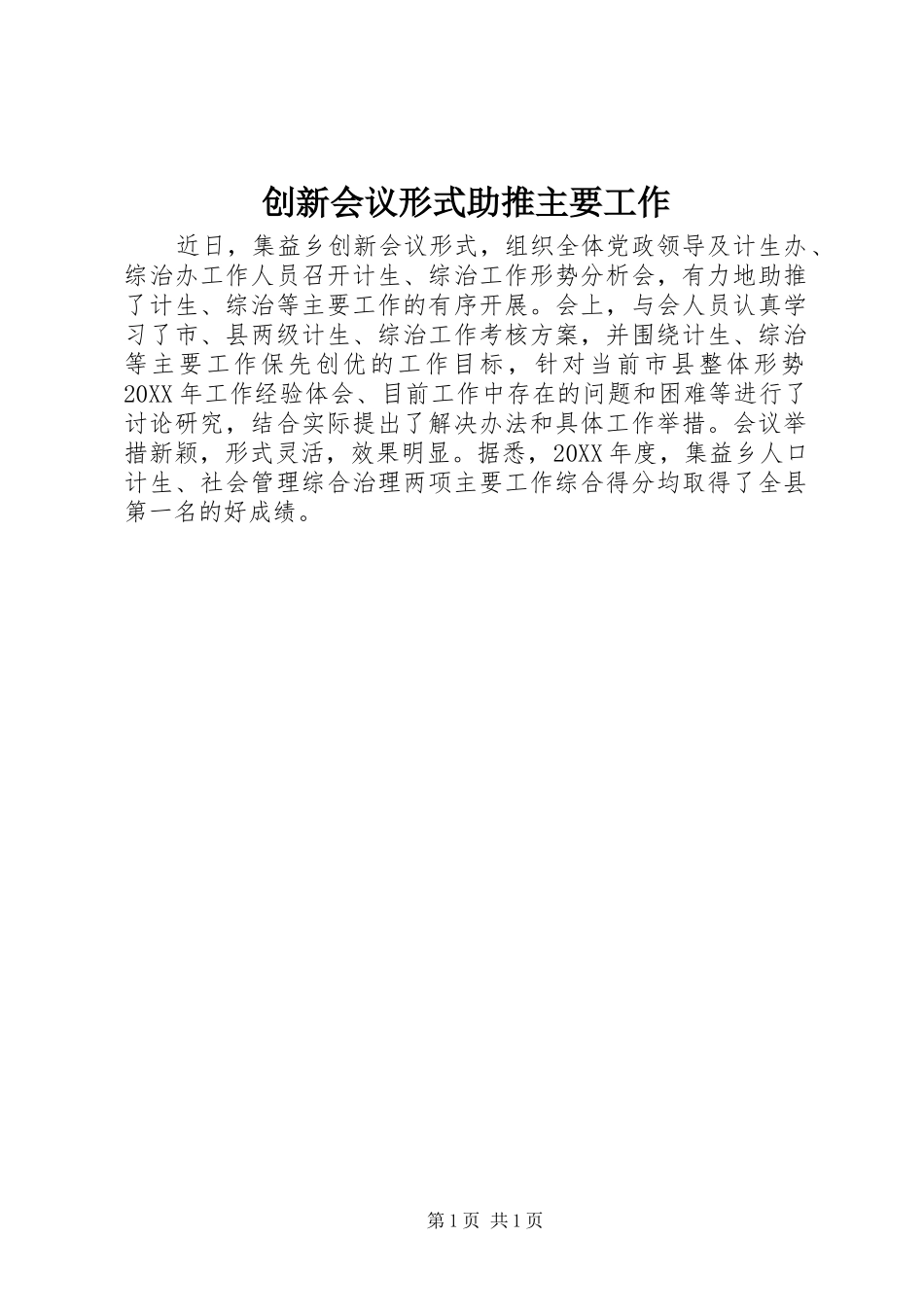 创新会议形式助推主要工作

近日，集益乡创新会议形式，组织全体党政领导及计生办、综治办工作人员召开计生、综治工作形势分析会，有力地助推了计生、综治等主要工作的有序开展。会上，与会人员认真学习了市、县两级计生、综治工作考核方案，并围绕计生、综治等主要工作保先创优的工作目标，针对当前市县整体形势20XX年工作经验体会、目前工作中存在的问题和困难等进行了讨论研究，结合实际提出了解决办法和具体工作举措。会议举措新颖，形式灵活，效果明显。据悉，20XX年度，集益乡人口计生、社会管理综合治理两项主要工作综合得分均取得了全县第一名的好成绩。

第1页 共1页